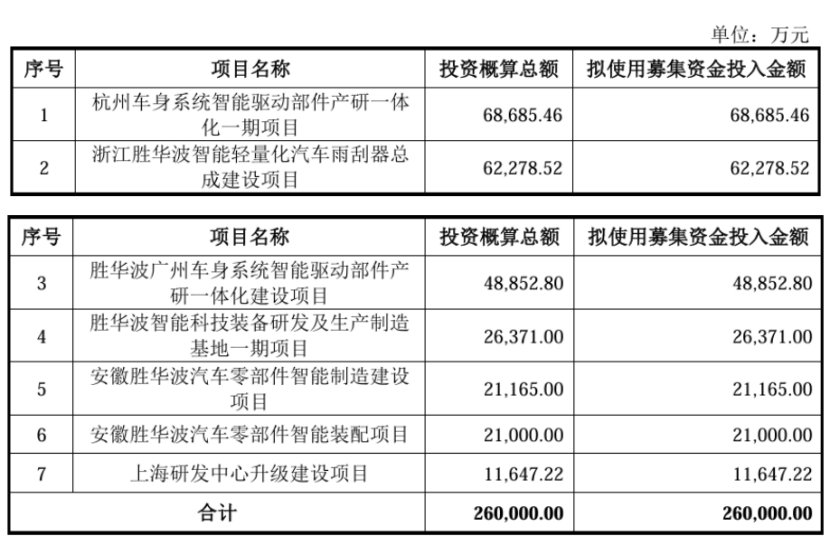 单位：万元

| 序号 | 项目名称 | 投资概算总额 | 拟使用募集资金投入金额 |
|---|---|---|---|
| 1 | 杭州车身系统智能驱动部件产研一体化一期项目 | 68,685.46 | 68,685.46 |
| 2 | 浙江胜华波智能轻量化汽车雨刮器总成建设项目 | 62,278.52 | 62,278.52 |

| 序号 | 项目名称 | 投资概算总额 | 拟使用募集资金投入金额 |
|---|---|---|---|
| 3 | 胜华波广州车身系统智能驱动部件产研一体化建设项目 | 48,852.80 | 48,852.80 |
| 4 | 胜华波智能科技装备研发及生产制造基地一期项目 | 26,371.00 | 26,371.00 |
| 5 | 安徽胜华波汽车零部件智能制造建设项目 | 21,165.00 | 21,165.00 |
| 6 | 安徽胜华波汽车零部件智能装配项目 | 21,000.00 | 21,000.00 |
| 7 | 上海研发中心升级建设项目 | 11,647.22 | 11,647.22 |
| 合计 | | 260,000.00 | 260,000.00 |